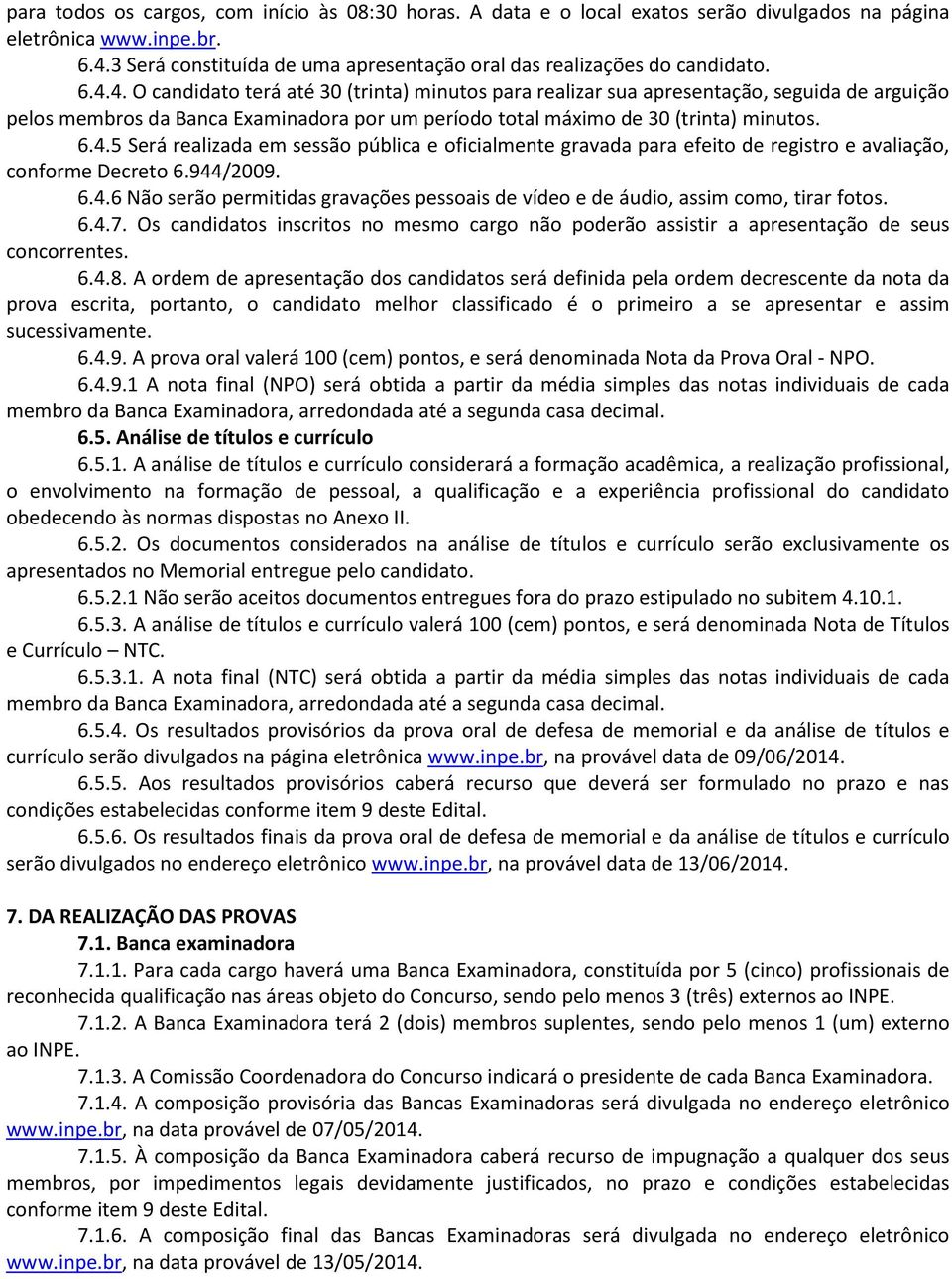 para todos os cargos, com início às 08:30 horas. A data e o local exatos serão divulgados na página eletrônica www.inpe.br.

6.4.3 Será constituída de uma apresentação oral das realizações do candidato.

6.4.4. O candidato terá até 30 (trinta) minutos para realizar sua apresentação, seguida de arguição pelos membros da Banca Examinadora por um período total máximo de 30 (trinta) minutos.

6.4.5 Será realizada em sessão pública e oficialmente gravada para efeito de registro e avaliação, conforme Decreto 6.944/2009.

6.4.6 Não serão permitidas gravações pessoais de vídeo e de áudio, assim como, tirar fotos.

6.4.7. Os candidatos inscritos no mesmo cargo não poderão assistir a apresentação de seus concorrentes.

6.4.8. A ordem de apresentação dos candidatos será definida pela ordem decrescente da nota da prova escrita, portanto, o candidato melhor classificado é o primeiro a se apresentar e assim sucessivamente.

6.4.9. A prova oral valerá 100 (cem) pontos, e será denominada Nota da Prova Oral - NPO.

6.4.9.1 A nota final (NPO) será obtida a partir da média simples das notas individuais de cada membro da Banca Examinadora, arredondada até a segunda casa decimal.

6.5. Análise de títulos e currículo

6.5.1. A análise de títulos e currículo considerará a formação acadêmica, a realização profissional, o envolvimento na formação de pessoal, a qualificação e a experiência profissional do candidato obedecendo às normas dispostas no Anexo II.

6.5.2. Os documentos considerados na análise de títulos e currículo serão exclusivamente os apresentados no Memorial entregue pelo candidato.

6.5.2.1 Não serão aceitos documentos entregues fora do prazo estipulado no subitem 4.10.1.

6.5.3. A análise de títulos e currículo valerá 100 (cem) pontos, e será denominada Nota de Títulos e Currículo – NTC.

6.5.3.1. A nota final (NTC) será obtida a partir da média simples das notas individuais de cada membro da Banca Examinadora, arredondada até a segunda casa decimal.

6.5.4. Os resultados provisórios da prova oral de defesa de memorial e da análise de títulos e currículo serão divulgados na página eletrônica www.inpe.br, na provável data de 09/06/2014.

6.5.5. Aos resultados provisórios caberá recurso que deverá ser formulado no prazo e nas condições estabelecidas conforme item 9 deste Edital.

6.5.6. Os resultados finais da prova oral de defesa de memorial e da análise de títulos e currículo serão divulgados no endereço eletrônico www.inpe.br, na provável data de 13/06/2014.

7. DA REALIZAÇÃO DAS PROVAS

7.1. Banca examinadora

7.1.1. Para cada cargo haverá uma Banca Examinadora, constituída por 5 (cinco) profissionais de reconhecida qualificação nas áreas objeto do Concurso, sendo pelo menos 3 (três) externos ao INPE.

7.1.2. A Banca Examinadora terá 2 (dois) membros suplentes, sendo pelo menos 1 (um) externo ao INPE.

7.1.3. A Comissão Coordenadora do Concurso indicará o presidente de cada Banca Examinadora.

7.1.4. A composição provisória das Bancas Examinadoras será divulgada no endereço eletrônico www.inpe.br, na data provável de 07/05/2014.

7.1.5. À composição da Banca Examinadora caberá recurso de impugnação a qualquer dos seus membros, por impedimentos legais devidamente justificados, no prazo e condições estabelecidas conforme item 9 deste Edital.

7.1.6. A composição final das Bancas Examinadoras será divulgada no endereço eletrônico www.inpe.br, na data provável de 13/05/2014.